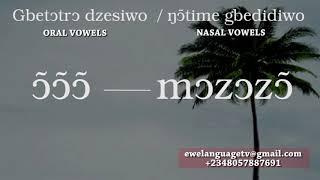 Gbetɔtrɔ dzesiwo / ŋɔ̃time gbedidiwo
ORAL VOWELS
NASAL VOWELS

ɔ̃ɔ̃ɔ̃ — mɔzɔzɔ̃

ewelanguagetv@gmail.com
+2348057887691